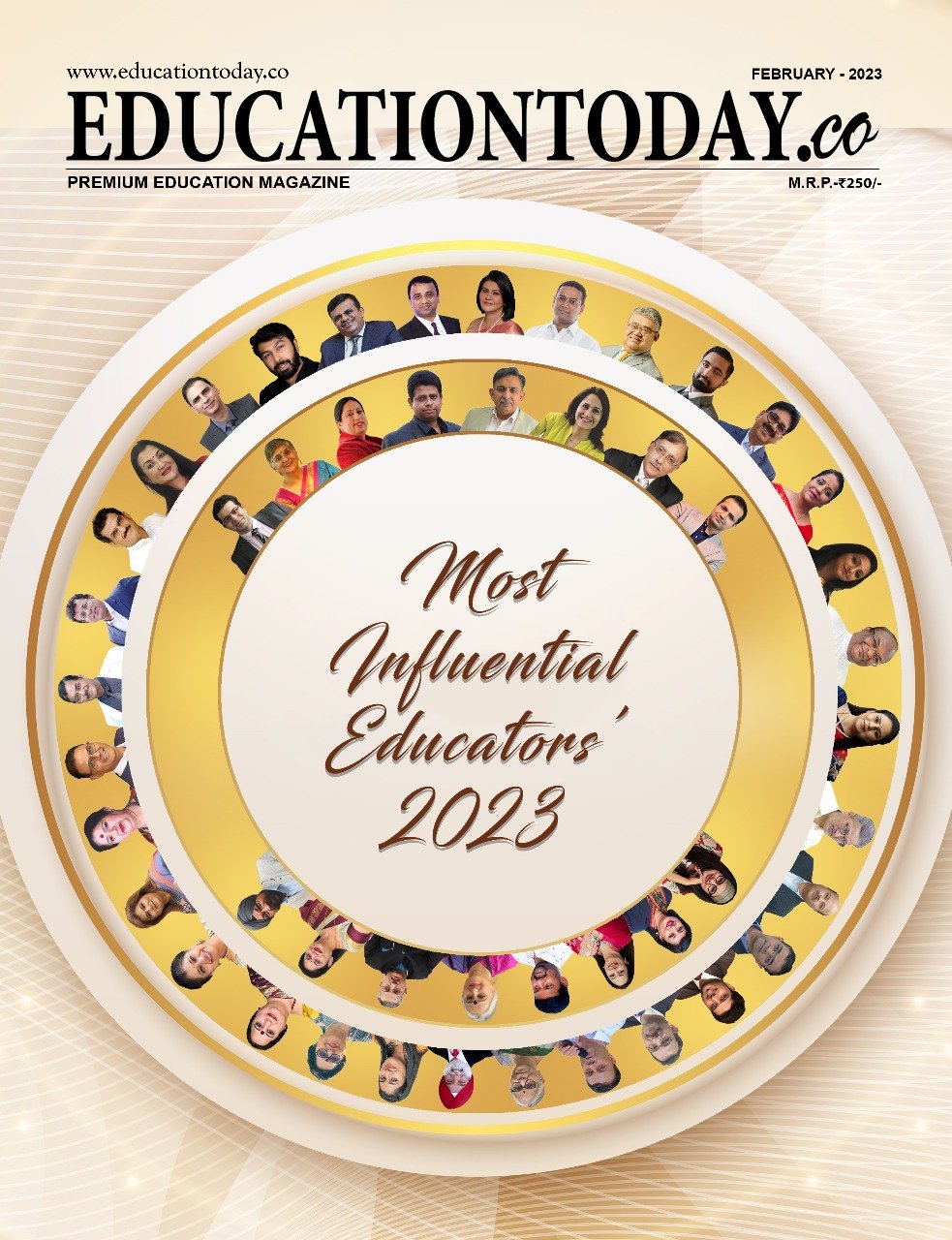 www.educationtoday.co

FEBRUARY - 2023

EDUCATIONTODAY.co

PREMIUM EDUCATION MAGAZINE

M.R.P.-₹250/-

Most Influential Educators' 2023